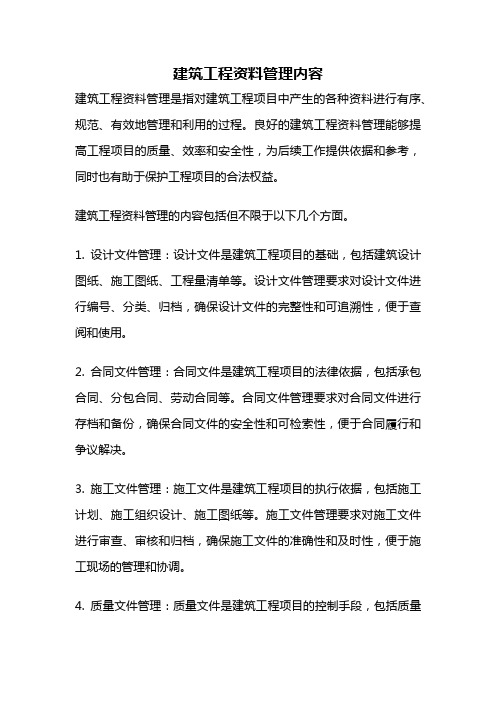 建筑工程资料管理内容

建筑工程资料管理是指对建筑工程项目中产生的各种资料进行有序、规范、有效地管理和利用的过程。良好的建筑工程资料管理能够提高工程项目的质量、效率和安全性，为后续工作提供依据和参考，同时也有助于保护工程项目的合法权益。

建筑工程资料管理的内容包括但不限于以下几个方面。

1. 设计文件管理：设计文件是建筑工程项目的基础，包括建筑设计图纸、施工图纸、工程量清单等。设计文件管理要求对设计文件进行编号、分类、归档，确保设计文件的完整性和可追溯性，便于查阅和使用。

2. 合同文件管理：合同文件是建筑工程项目的法律依据，包括承包合同、分包合同、劳动合同等。合同文件管理要求对合同文件进行存档和备份，确保合同文件的安全性和可检索性，便于合同履行和争议解决。

3. 施工文件管理：施工文件是建筑工程项目的执行依据，包括施工计划、施工组织设计、施工图纸等。施工文件管理要求对施工文件进行审查、审核和归档，确保施工文件的准确性和及时性，便于施工现场的管理和协调。

4. 质量文件管理：质量文件是建筑工程项目的控制手段，包括质量